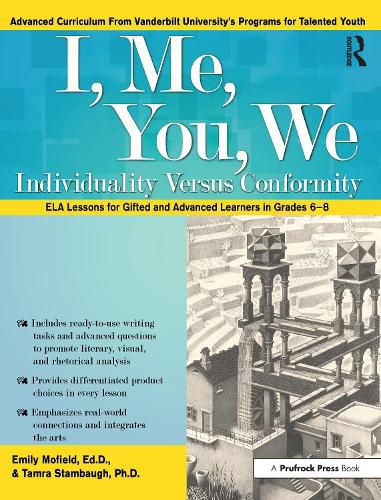 Advanced Curriculum From Vanderbilt University's Programs for Talented Youth

ROUTLEDGE

I, Me, You, We

Individuality Versus Conformity

ELA Lessons for Gifted and Advanced Learners in Grades 6–8

Includes ready-to-use writing tasks and advanced questions to promote literary, visual, and rhetorical analysis

Provides differentiated product choices in every lesson

Emphasizes real-world connections and integrates the arts

Emily Mofield, Ed.D., & Tamra Stambaugh, Ph.D.

A Prufrock Press Book